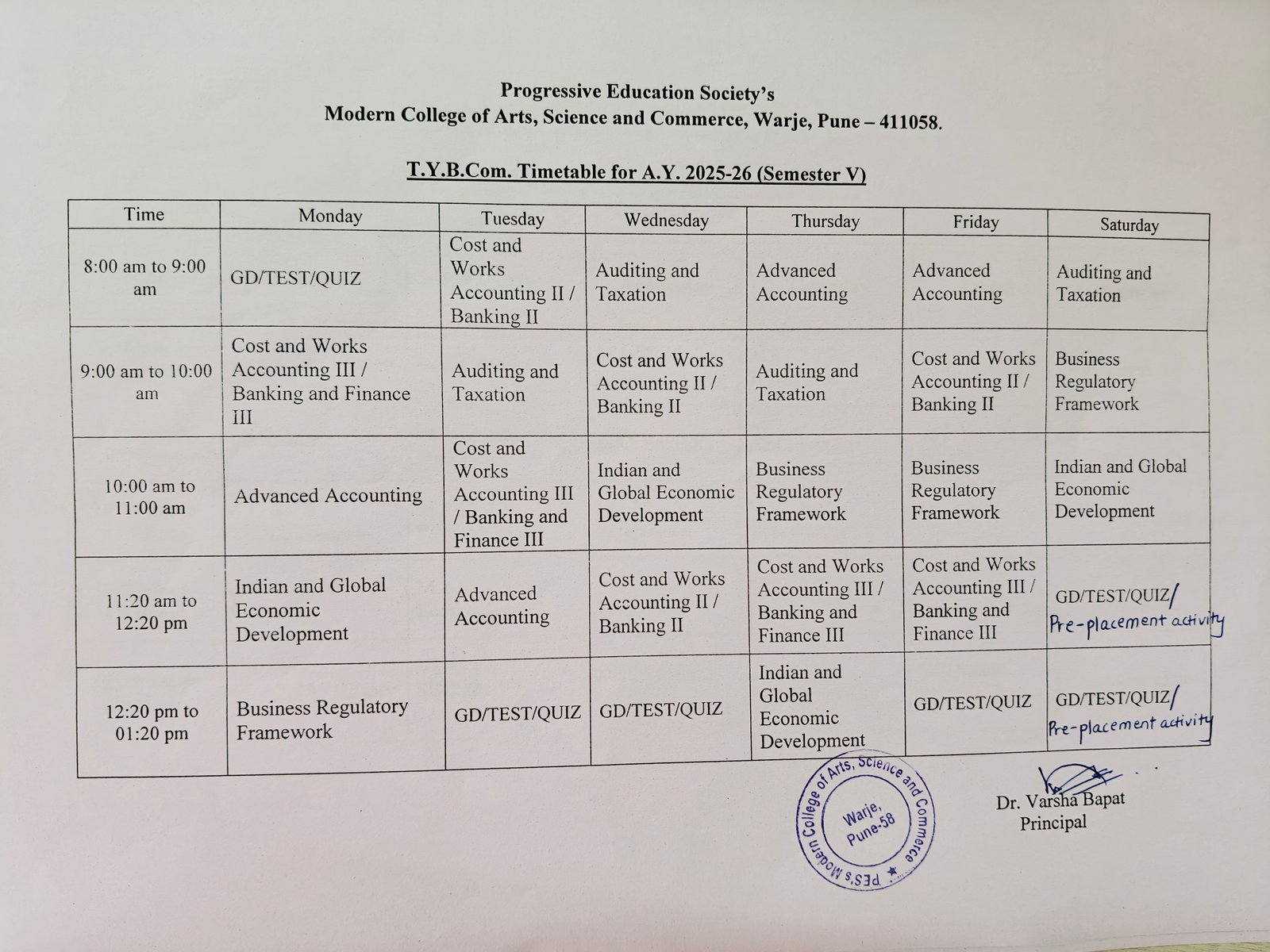 Progressive Education Society's
Modern College of Arts, Science and Commerce, Warje, Pune – 411058.

T.Y.B.Com. Timetable for A.Y. 2025-26 (Semester V)

| Time | Monday | Tuesday | Wednesday | Thursday | Friday | Saturday |
|---|---|---|---|---|---|---|
| 8:00 am to 9:00 am | GD/TEST/QUIZ | Cost and Works Accounting II / Banking II | Auditing and Taxation | Advanced Accounting | Advanced Accounting | Auditing and Taxation |
| 9:00 am to 10:00 am | Cost and Works Accounting III / Banking and Finance III | Auditing and Taxation | Cost and Works Accounting II / Banking II | Auditing and Taxation | Cost and Works Accounting II / Banking II | Business Regulatory Framework |
| 10:00 am to 11:00 am | Advanced Accounting | Cost and Works Accounting III / Banking and Finance III | Indian and Global Economic Development | Business Regulatory Framework | Business Regulatory Framework | Indian and Global Economic Development |
| 11:20 am to 12:20 pm | Indian and Global Economic Development | Advanced Accounting | Cost and Works Accounting II / Banking II | Cost and Works Accounting III / Banking and Finance III | Cost and Works Accounting III / Banking and Finance III | GD/TEST/QUIZ/ Pre-placement activity |
| 12:20 pm to 01:20 pm | Business Regulatory Framework | GD/TEST/QUIZ | GD/TEST/QUIZ | Indian and Global Economic Development | GD/TEST/QUIZ | GD/TEST/QUIZ/ Pre-placement activity |

PES's Modern College of Arts, Science and Commerce Warje, Pune-58

Dr. Varsha Bapat
Principal